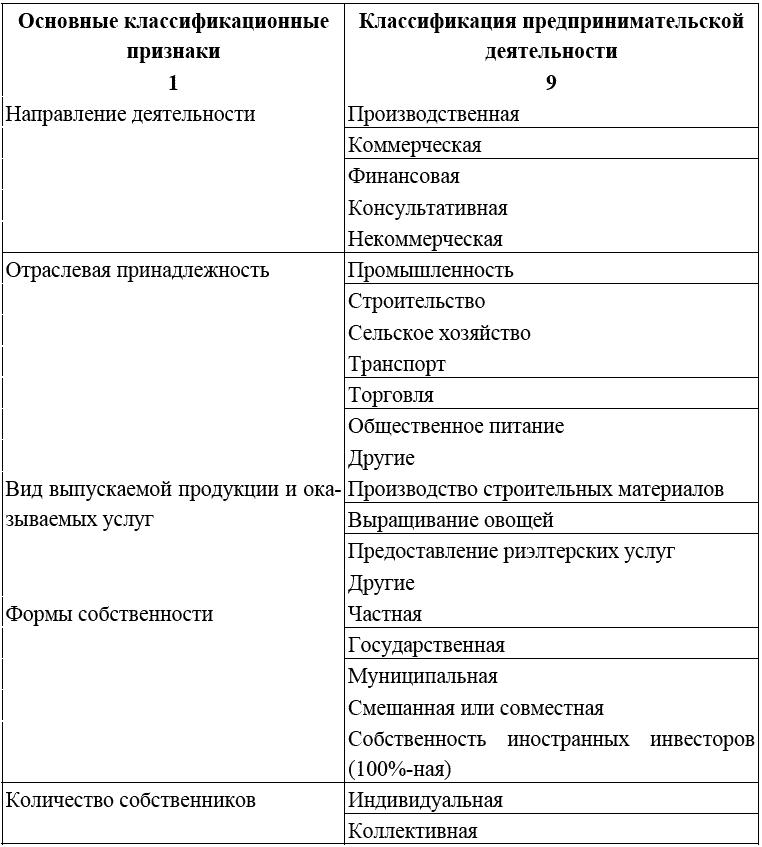 | Основные классификационные признаки | Классификация предпринимательской деятельности |
|---|---|
| 1 | 9 |
| Направление деятельности | Производственная |
| | Коммерческая |
| | Финансовая |
| | Консультативная |
| | Некоммерческая |
| Отраслевая принадлежность | Промышленность |
| | Строительство |
| | Сельское хозяйство |
| | Транспорт |
| | Торговля |
| | Общественное питание |
| | Другие |
| Вид выпускаемой продукции и оказываемых услуг | Производство строительных материалов |
| | Выращивание овощей |
| | Предоставление риэлтерских услуг |
| | Другие |
| Формы собственности | Частная |
| | Государственная |
| | Муниципальная |
| | Смешанная или совместная |
| | Собственность иностранных инвесторов (100%-ная) |
| Количество собственников | Индивидуальная |
| | Коллективная |